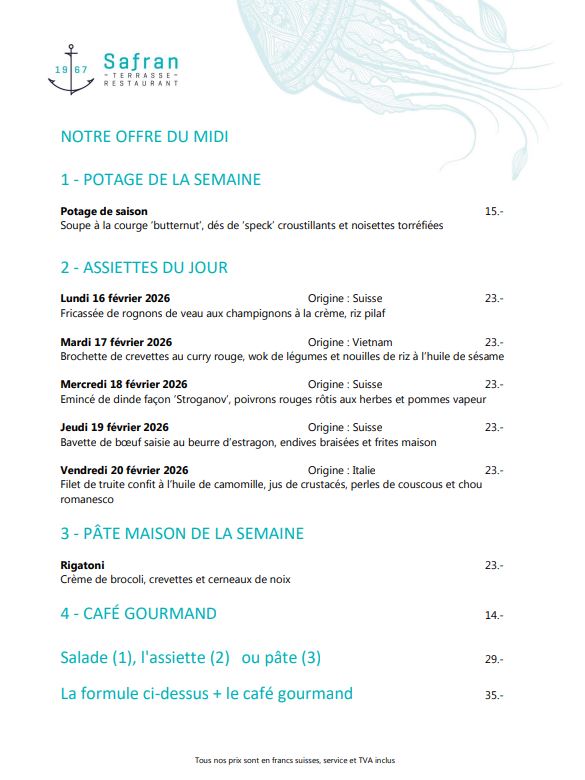 19 67 Safran
TERRASSE
RESTAURANT

NOTRE OFFRE DU MIDI

1 - POTAGE DE LA SEMAINE

Potage de saison 15.-
Soupe à la courge 'butternut', dés de 'speck' croustillants et noisettes torréfiées

2 - ASSIETTES DU JOUR

Lundi 16 février 2026 Origine : Suisse 23.-
Fricassée de rognons de veau aux champignons à la crème, riz pilaf

Mardi 17 février 2026 Origine : Vietnam 23.-
Brochette de crevettes au curry rouge, wok de légumes et nouilles de riz à l'huile de sésame

Mercredi 18 février 2026 Origine : Suisse 23.-
Emincé de dinde façon 'Stroganov', poivrons rouges rôtis aux herbes et pommes vapeur

Jeudi 19 février 2026 Origine : Suisse 23.-
Bavette de bœuf saisie au beurre d'estragon, endives braisées et frites maison

Vendredi 20 février 2026 Origine : Italie 23.-
Filet de truite confit à l'huile de camomille, jus de crustacés, perles de couscous et chou romanesco

3 - PÂTE MAISON DE LA SEMAINE

Rigatoni 23.-
Crème de brocoli, crevettes et cerneaux de noix

4 - CAFÉ GOURMAND 14.-

Salade (1), l'assiette (2) ou pâte (3) 29.-

La formule ci-dessus + le café gourmand 35.-

Tous nos prix sont en francs suisses, service et TVA inclus